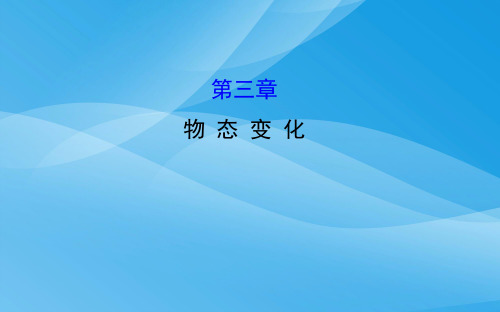 第三章

物 态 变 化